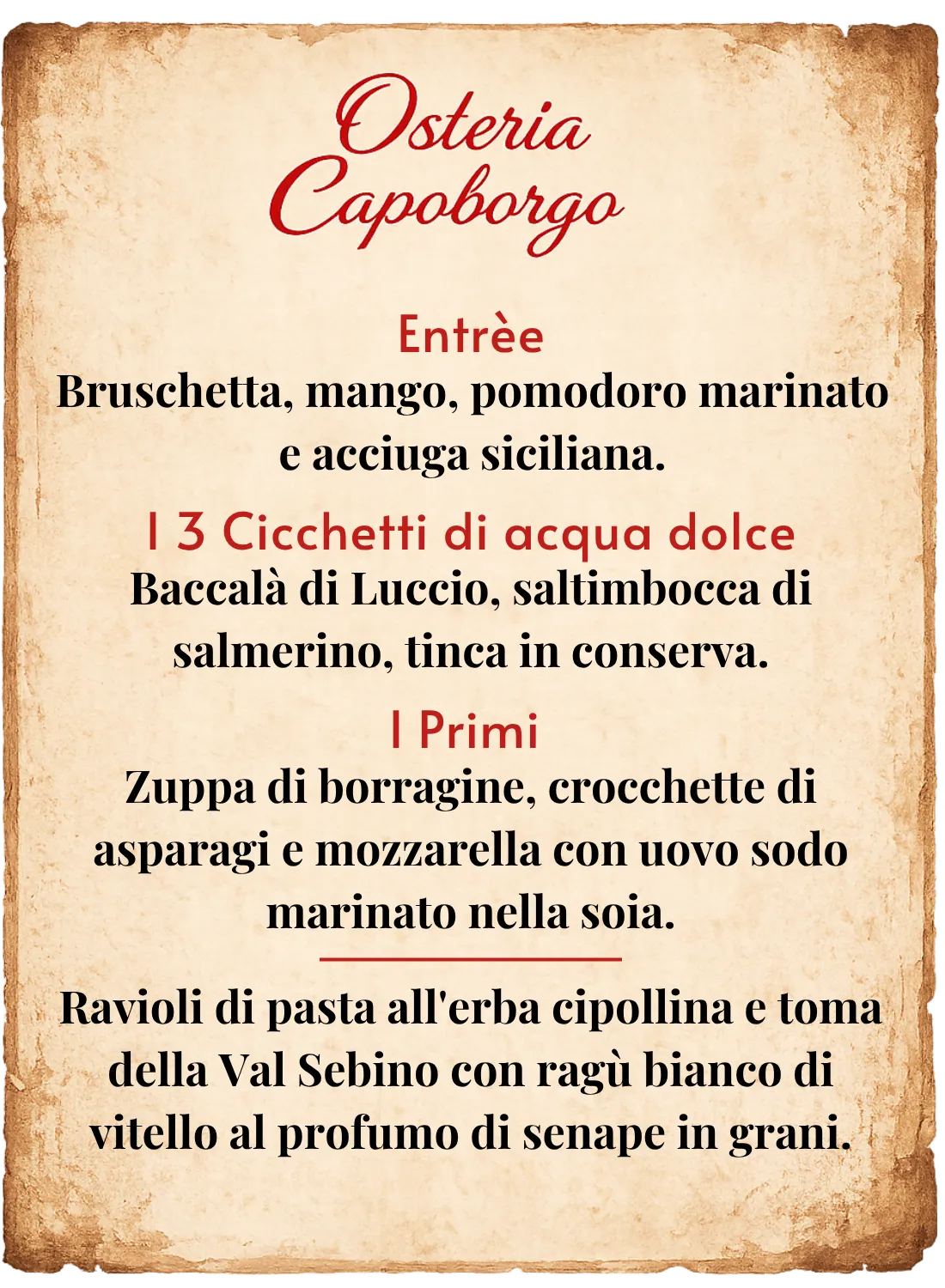 Osteria Capoborgo

Entrèe
Bruschetta, mango, pomodoro marinato e acciuga siciliana.

I 3 Cicchetti di acqua dolce
Baccalà di Luccio, saltimbocca di salmerino, tinca in conserva.

I Primi
Zuppa di borragine, crocchette di asparagi e mozzarella con uovo sodo marinato nella soia.

Ravioli di pasta all'erba cipollina e toma della Val Sebino con ragù bianco di vitello al profumo di senape in grani.